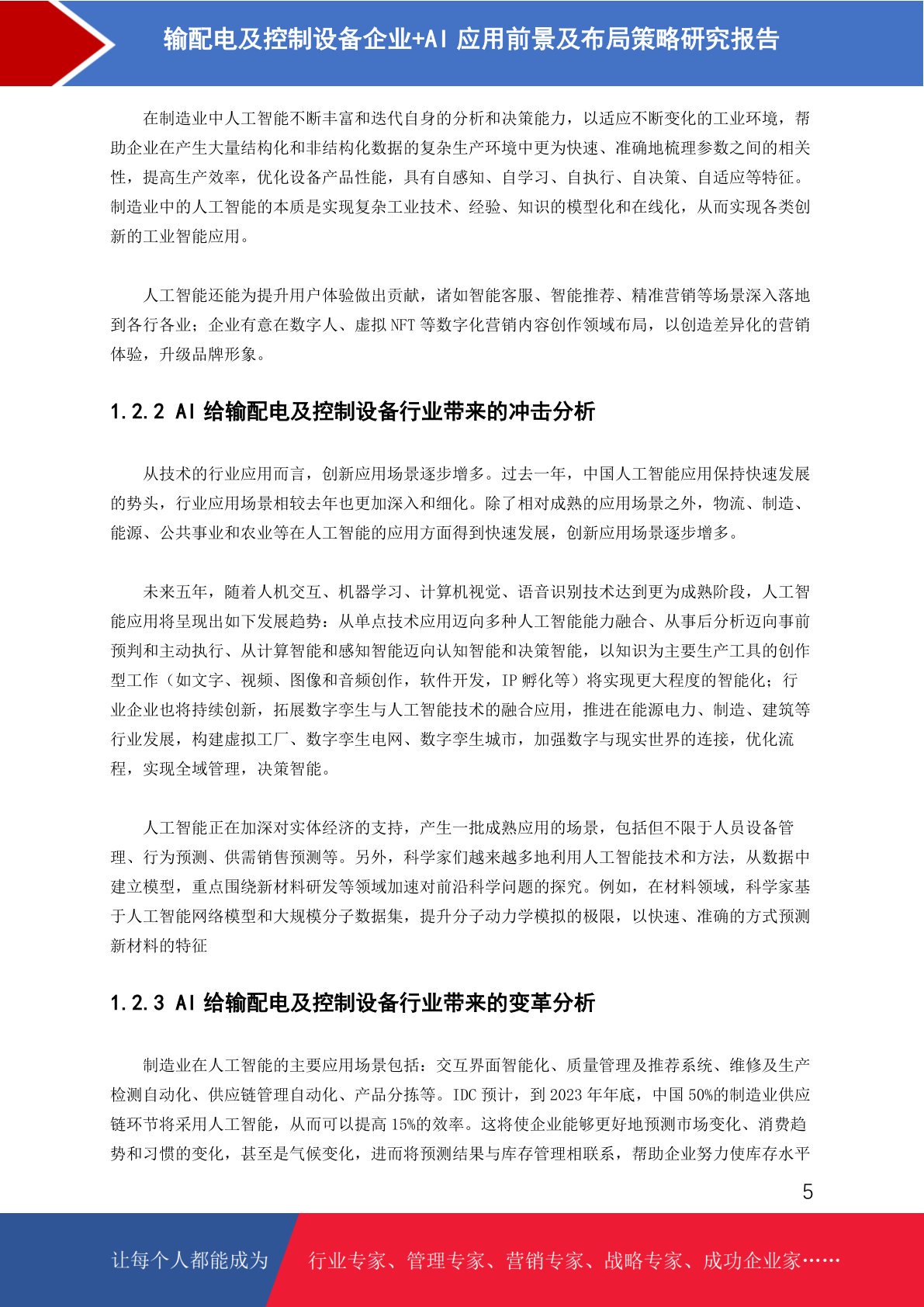 输配电及控制设备企业+AI 应用前景及布局策略研究报告

在制造业中人工智能不断丰富和迭代自身的分析和决策能力，以适应不断变化的工业环境，帮助企业在产生大量结构化和非结构化数据的复杂生产环境中更为快速、准确地梳理参数之间的相关性，提高生产效率，优化设备产品性能，具有自感知、自学习、自执行、自决策、自适应等特征。制造业中的人工智能的本质是实现复杂工业技术、经验、知识的模型化和在线化，从而实现各类创新的工业智能应用。

人工智能还能为提升用户体验做出贡献，诸如智能客服、智能推荐、精准营销等场景深入落地到各行各业；企业有意在数字人、虚拟 NFT 等数字化营销内容创作领域布局，以创造差异化的营销体验，升级品牌形象。

1.2.2 AI 给输配电及控制设备行业带来的冲击分析

从技术的行业应用而言，创新应用场景逐步增多。过去一年，中国人工智能应用保持快速发展的势头，行业应用场景相较去年也更加深入和细化。除了相对成熟的应用场景之外，物流、制造、能源、公共事业和农业等在人工智能的应用方面得到快速发展，创新应用场景逐步增多。

未来五年，随着人机交互、机器学习、计算机视觉、语音识别技术达到更为成熟阶段，人工智能应用将呈现出如下发展趋势：从单点技术应用迈向多种人工智能能力融合、从事后分析迈向事前预判和主动执行、从计算智能和感知智能迈向认知智能和决策智能，以知识为主要生产工具的创作型工作（如文字、视频、图像和音频创作，软件开发，IP 孵化等）将实现更大程度的智能化；行业企业也将持续创新，拓展数字孪生与人工智能技术的融合应用，推进在能源电力、制造、建筑等行业发展，构建虚拟工厂、数字孪生电网、数字孪生城市，加强数字与现实世界的连接，优化流程，实现全域管理，决策智能。

人工智能正在加深对实体经济的支持，产生一批成熟应用的场景，包括但不限于人员设备管理、行为预测、供需销售预测等。另外，科学家们越来越多地利用人工智能技术和方法，从数据中建立模型，重点围绕新材料研发等领域加速对前沿科学问题的探究。例如，在材料领域，科学家基于人工智能网络模型和大规模分子数据集，提升分子动力学模拟的极限，以快速、准确的方式预测新材料的特征

1.2.3 AI 给输配电及控制设备行业带来的变革分析

制造业在人工智能的主要应用场景包括：交互界面智能化、质量管理及推荐系统、维修及生产检测自动化、供应链管理自动化、产品分拣等。IDC 预计，到 2023 年年底，中国 50%的制造业供应链环节将采用人工智能，从而可以提高 15%的效率。这将使企业能够更好地预测市场变化、消费趋势和习惯的变化，甚至是气候变化，进而将预测结果与库存管理相联系，帮助企业努力使库存水平

5

让每个人都能成为 行业专家、管理专家、营销专家、战略专家、成功企业家……